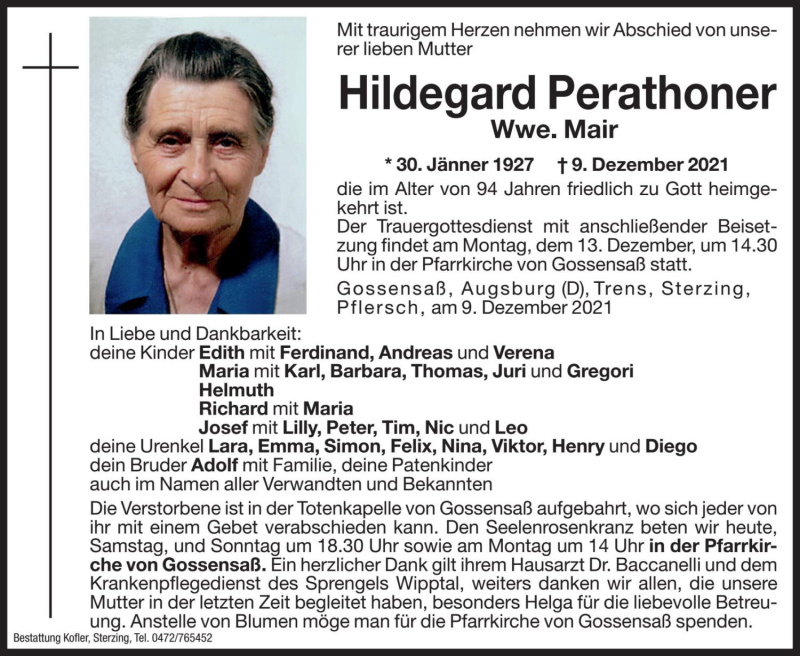 Mit traurigem Herzen nehmen wir Abschied von unserer lieben Mutter

Hildegard Perathoner

Wwe. Mair

* 30. Jänner 1927 † 9. Dezember 2021

die im Alter von 94 Jahren friedlich zu Gott heimgekehrt ist.

Der Trauergottesdienst mit anschließender Beisetzung findet am Montag, dem 13. Dezember, um 14.30 Uhr in der Pfarrkirche von Gossensaß statt.

Gossensaß, Augsburg (D), Trens, Sterzing, Pflersch, am 9. Dezember 2021

In Liebe und Dankbarkeit:
deine Kinder Edith mit Ferdinand, Andreas und Verena
Maria mit Karl, Barbara, Thomas, Juri und Gregori
Helmuth
Richard mit Maria
Josef mit Lilly, Peter, Tim, Nic und Leo
deine Urenkel Lara, Emma, Simon, Felix, Nina, Viktor, Henry und Diego
dein Bruder Adolf mit Familie, deine Patenkinder
auch im Namen aller Verwandten und Bekannten

Die Verstorbene ist in der Totenkapelle von Gossensaß aufgebahrt, wo sich jeder von ihr mit einem Gebet verabschieden kann. Den Seelenrosenkranz beten wir heute, Samstag, und Sonntag um 18.30 Uhr sowie am Montag um 14 Uhr in der Pfarrkirche von Gossensaß. Ein herzlicher Dank gilt ihrem Hausarzt Dr. Baccanelli und dem Krankenpflegedienst des Sprengels Wipptal, weiters danken wir allen, die unsere Mutter in der letzten Zeit begleitet haben, besonders Helga für die liebevolle Betreuung. Anstelle von Blumen möge man für die Pfarrkirche von Gossensaß spenden.

Bestattung Kofler, Sterzing, Tel. 0472/765452